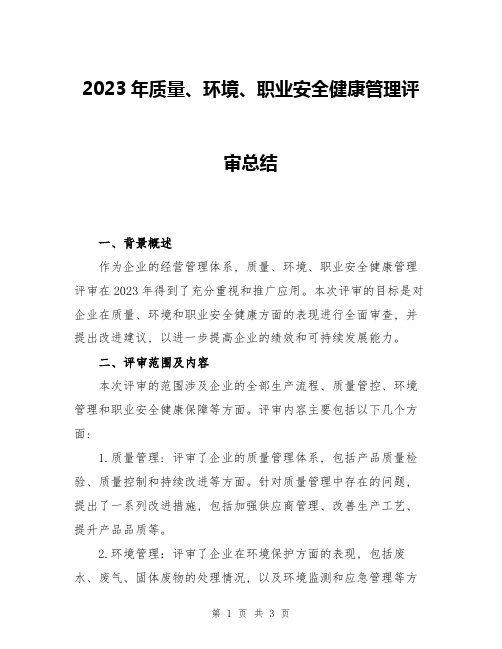 2023 年质量、环境、职业安全健康管理评审总结

一、背景概述

作为企业的经营管理体系，质量、环境、职业安全健康管理评审在 2023 年得到了充分重视和推广应用。本次评审的目标是对企业在质量、环境和职业安全健康方面的表现进行全面审查，并提出改进建议，以进一步提高企业的绩效和可持续发展能力。

二、评审范围及内容

本次评审的范围涉及企业的全部生产流程、质量管控、环境管理和职业安全健康保障等方面。评审内容主要包括以下几个方面：

1. 质量管理：评审了企业的质量管理体系，包括产品质量检验、质量控制和持续改进等方面。针对质量管理中存在的问题，提出了一系列改进措施，包括加强供应商管理、改善生产工艺、提升产品品质等。

2. 环境管理：评审了企业在环境保护方面的表现，包括废水、废气、固体废物的处理情况，以及环境监测和应急管理等方

第 1 页 共 3 页